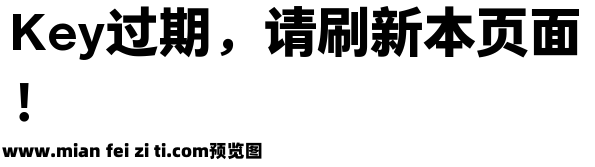 Key过期，请刷新本页面！

www.mian fei zi ti.com预览图